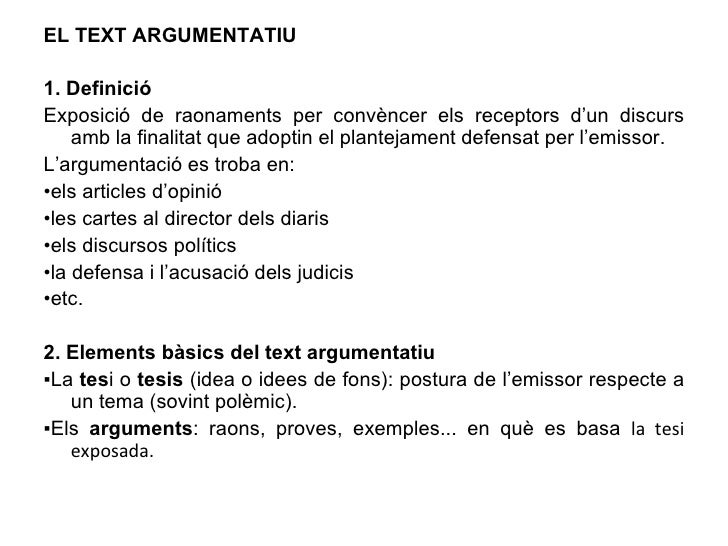 EL TEXT ARGUMENTATIU

1. Definició

Exposició de raonaments per convèncer els receptors d'un discurs amb la finalitat que adoptin el plantejament defensat per l'emissor.

L'argumentació es troba en:

•els articles d'opinió

•les cartes al director dels diaris

•els discursos polítics

•la defensa i l'acusació dels judicis

•etc.

2. Elements bàsics del text argumentatiu

▪La tesi o tesis (idea o idees de fons): postura de l'emissor respecte a un tema (sovint polèmic).

▪Els arguments: raons, proves, exemples... en què es basa la tesi exposada.